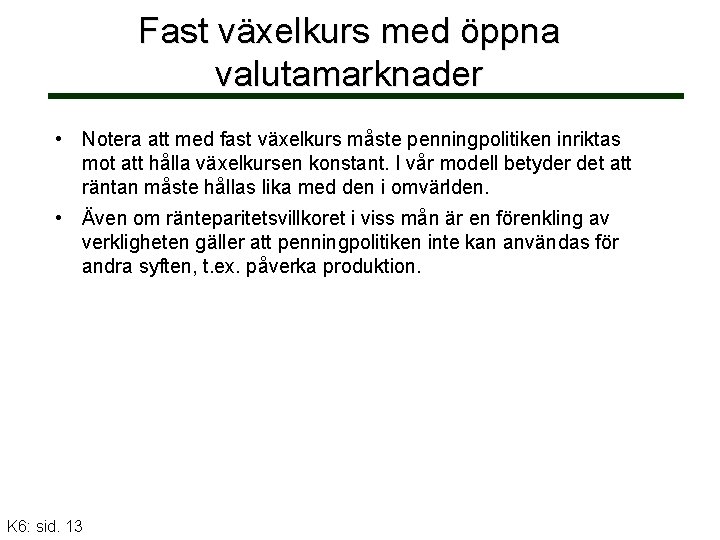 Fast växelkurs med öppna valutamarknader

• Notera att med fast växelkurs måste penningpolitiken inriktas mot att hålla växelkursen konstant. I vår modell betyder det att räntan måste hållas lika med den i omvärlden.

• Även om ränteparitetsvillkoret i viss mån är en förenkling av verkligheten gäller att penningpolitiken inte kan användas för andra syften, t.ex. påverka produktion.

K6: sid. 13